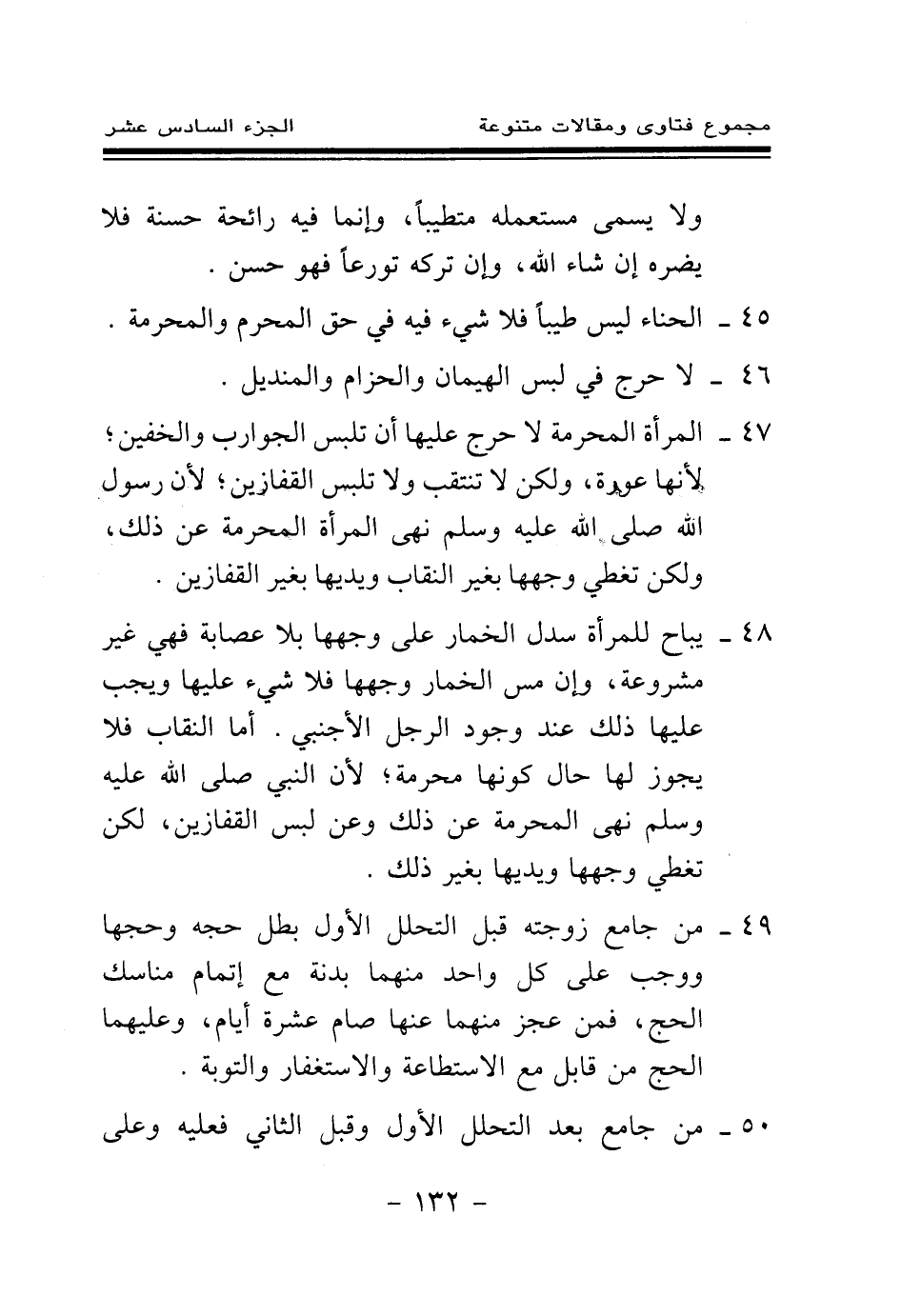 مجموع فتاوى ومقالات متنوعة　　الجزء السادس عشر

ولا يسمى مستعمله متطيباً، وإنما فيه رائحة حسنة فلا يضره إن شاء الله، وإن تركه تورعاً فهو حسن .

٤٥ ـ الحناء ليس طيباً فلا شيء فيه في حق المحرم والمحرمة .

٤٦ ـ لا حرج في لبس الهيمان والحزام والمنديل .

٤٧ ـ المرأة المحرمة لا حرج عليها أن تلبس الجوارب والخفين؛ لأنها عورة، ولكن لا تنتقب ولا تلبس القفازين؛ لأن رسول الله صلى الله عليه وسلم نهى المرأة المحرمة عن ذلك، ولكن تغطي وجهها بغير النقاب ويديها بغير القفازين .

٤٨ ـ يباح للمرأة سدل الخمار على وجهها بلا عصابة فهي غير مشروعة، وإن مس الخمار وجهها فلا شيء عليها ويجب عليها ذلك عند وجود الرجل الأجنبي . أما النقاب فلا يجوز لها حال كونها محرمة؛ لأن النبي صلى الله عليه وسلم نهى المحرمة عن ذلك وعن لبس القفازين، لكن تغطي وجهها ويديها بغير ذلك .

٤٩ ـ من جامع زوجته قبل التحلل الأول بطل حجه وحجها ووجب على كل واحد منهما بدنة مع إتمام مناسك الحج، فمن عجز منهما عنها صام عشرة أيام، وعليهما الحج من قابل مع الاستطاعة والاستغفار والتوبة .

٥٠ ـ من جامع بعد التحلل الأول وقبل الثاني فعليه وعلى

- ١٣٢ -